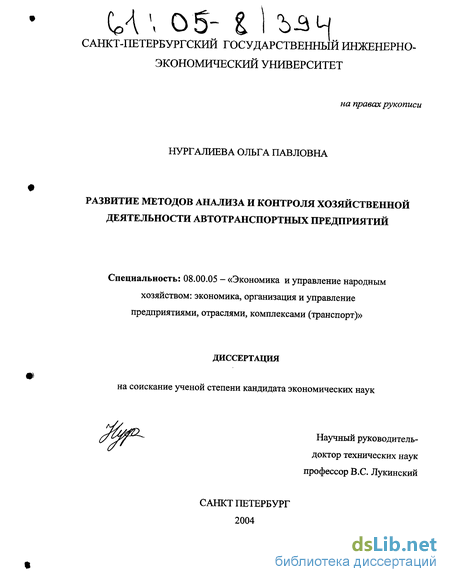 61:05-8/394

САНКТ-ПЕТЕРБУРГСКИЙ ГОСУДАРСТВЕННЫЙ ИНЖЕНЕРНО-ЭКОНОМИЧЕСКИЙ УНИВЕРСИТЕТ

на правах рукописи

НУРГАЛИЕВА ОЛЬГА ПАВЛОВНА

РАЗВИТИЕ МЕТОДОВ АНАЛИЗА И КОНТРОЛЯ ХОЗЯЙСТВЕННОЙ ДЕЯТЕЛЬНОСТИ АВТОТРАНСПОРТНЫХ ПРЕДПРИЯТИЙ

Специальность: 08.00.05 – «Экономика и управление народным хозяйством: экономика, организация и управление предприятиями, отраслями, комплексами (транспорт)»

ДИССЕРТАЦИЯ

на соискание ученой степени кандидата экономических наук

Нур

Научный руководитель-
доктор технических наук
профессор В.С. Лукинский

САНКТ ПЕТЕРБУРГ
2004

dsLib.net
библиотека диссертаций